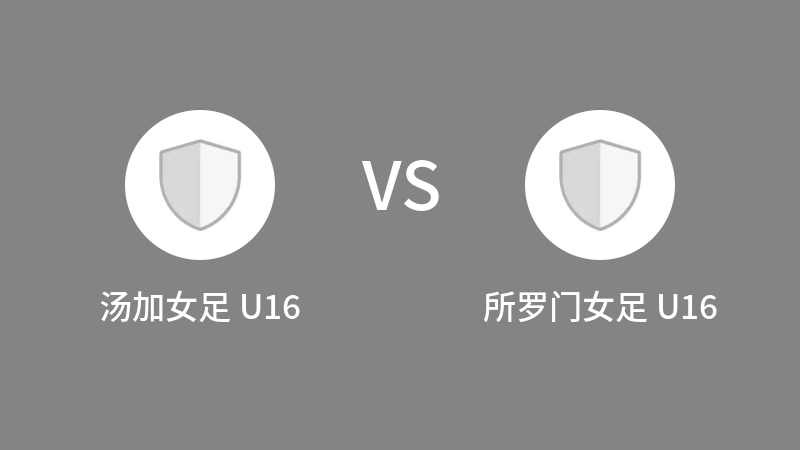 VS

汤加女足 U16

所罗门女足 U16